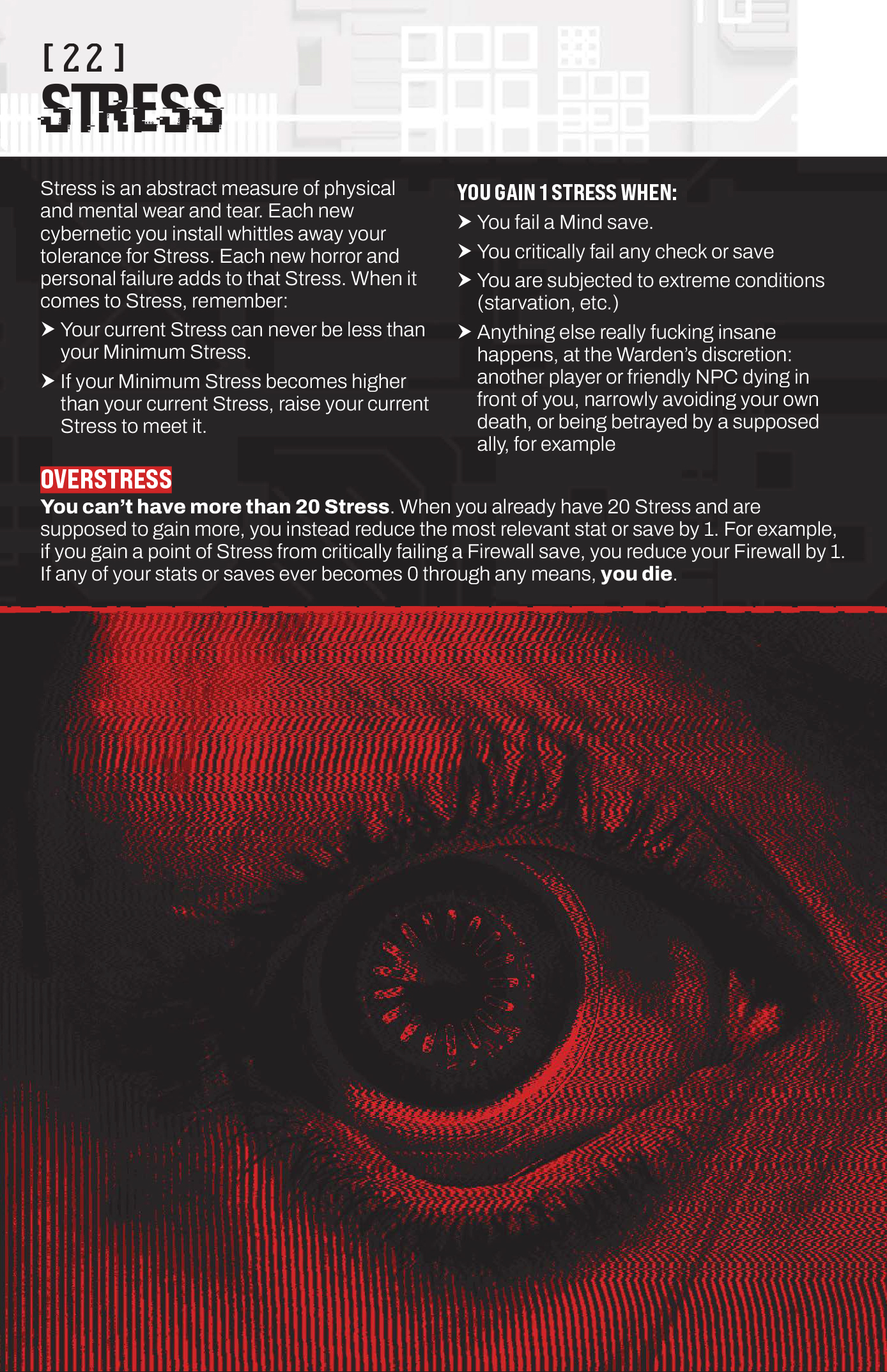 [ 22 ]
STRESS

Stress is an abstract measure of physical and mental wear and tear. Each new cybernetic you install whittles away your tolerance for Stress. Each new horror and personal failure adds to that Stress. When it comes to Stress, remember:

➤ Your current Stress can never be less than your Minimum Stress.

➤ If your Minimum Stress becomes higher than your current Stress, raise your current Stress to meet it.

YOU GAIN 1 STRESS WHEN:

➤ You fail a Mind save.

➤ You critically fail any check or save

➤ You are subjected to extreme conditions (starvation, etc.)

➤ Anything else really fucking insane happens, at the Warden's discretion: another player or friendly NPC dying in front of you, narrowly avoiding your own death, or being betrayed by a supposed ally, for example

OVERSTRESS

You can't have more than 20 Stress. When you already have 20 Stress and are supposed to gain more, you instead reduce the most relevant stat or save by 1. For example, if you gain a point of Stress from critically failing a Firewall save, you reduce your Firewall by 1. If any of your stats or saves ever becomes 0 through any means, you die.